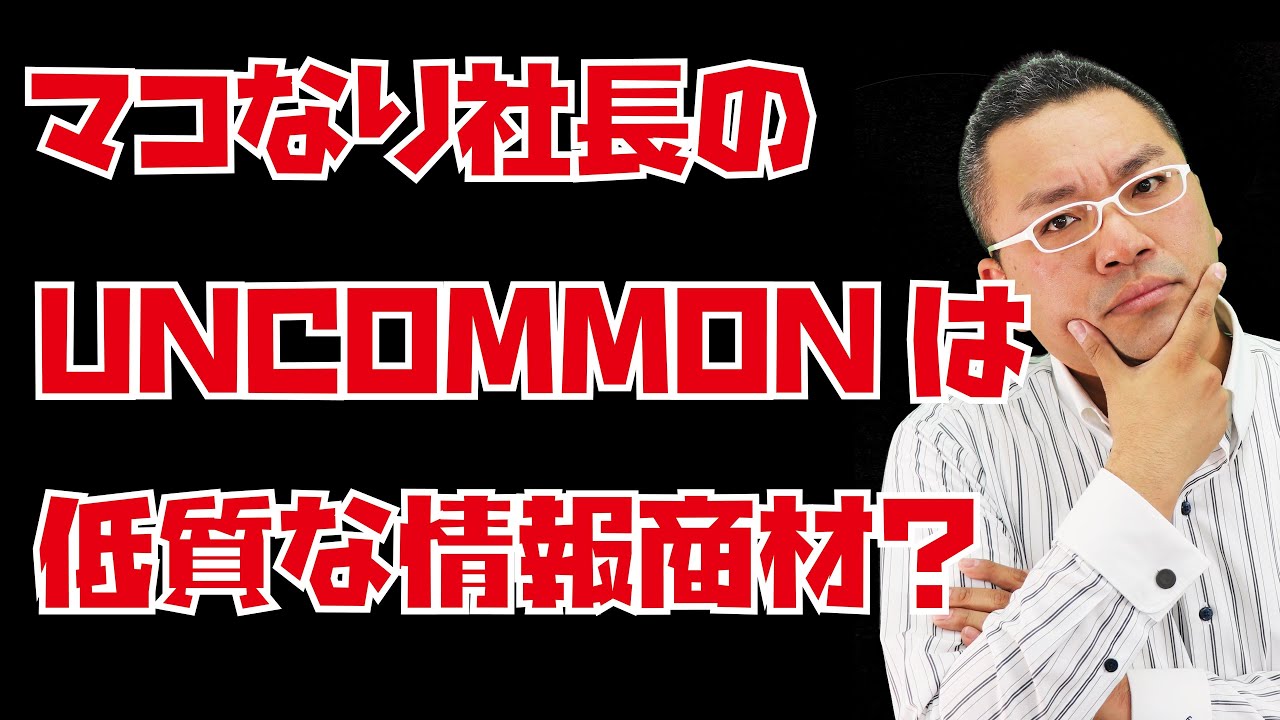 マコなり社長の
UNCOMMONは
低質な情報商材？